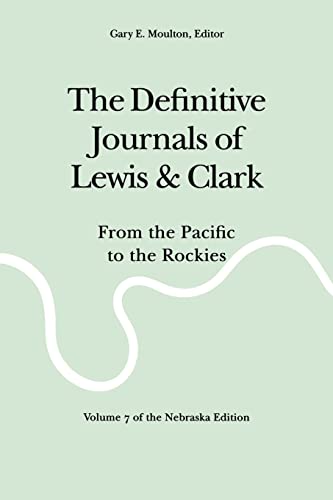 Gary E. Moulton, Editor

The Definitive Journals of Lewis & Clark

From the Pacific to the Rockies

Volume 7 of the Nebraska Edition